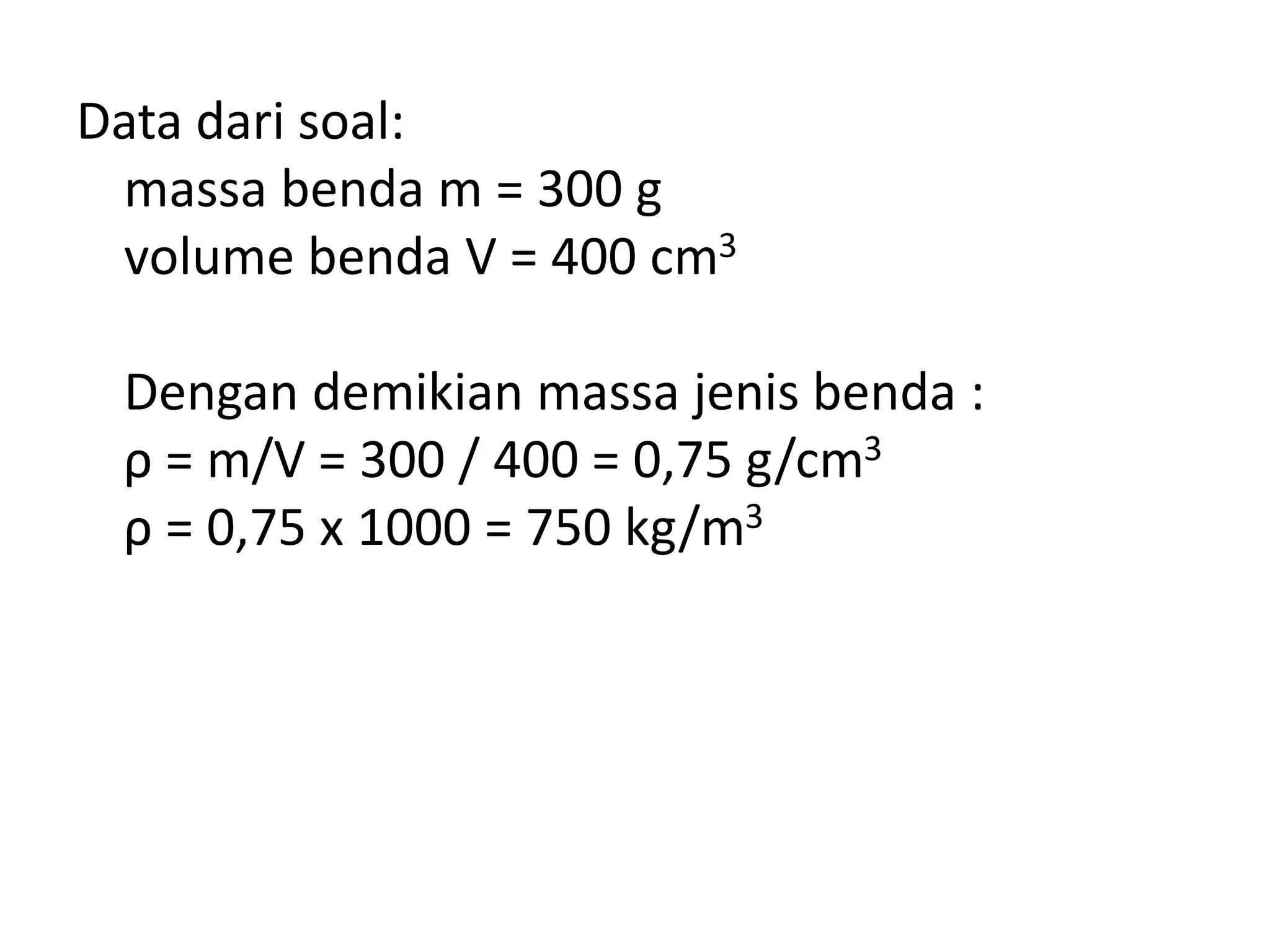 Data dari soal:
massa benda m = 300 g
volume benda V = 400 $cm^3$

Dengan demikian massa jenis benda :
$\rho$ = m/V = 300 / 400 = 0,75 $g/cm^3$
$\rho$ = 0,75 x 1000 = 750 $kg/m^3$